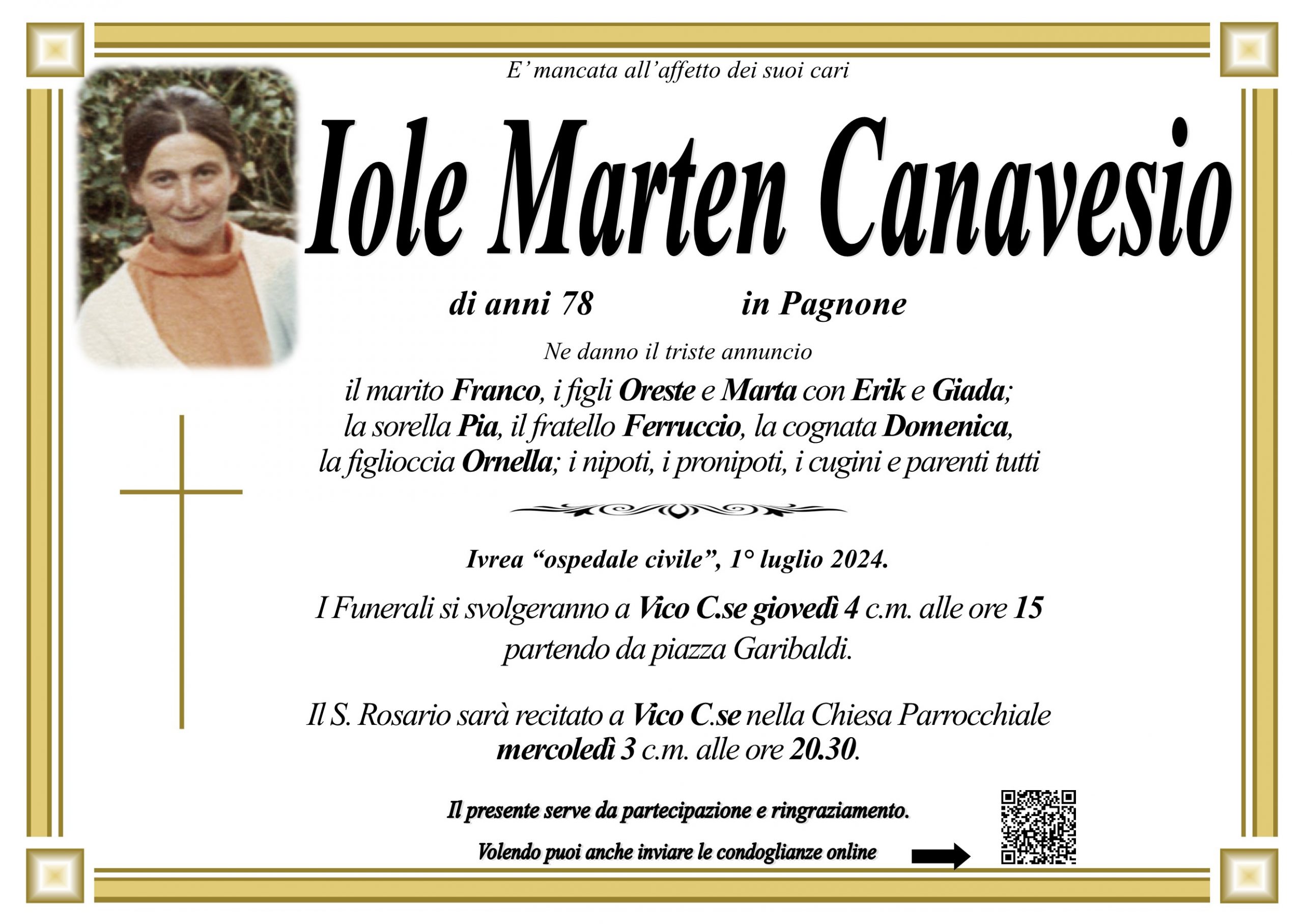 E' mancata all'affetto dei suoi cari

Iole Marten Canavesio

di anni 78 in Pagnone

Ne danno il triste annuncio

il marito Franco, i figli Oreste e Marta con Erik e Giada; la sorella Pia, il fratello Ferruccio, la cognata Domenica, la figlioccia Ornella; i nipoti, i pronipoti, i cugini e parenti tutti

Ivrea "ospedale civile", 1° luglio 2024.

I Funerali si svolgeranno a Vico C.se giovedì 4 c.m. alle ore 15 partendo da piazza Garibaldi.

Il S. Rosario sarà recitato a Vico C.se nella Chiesa Parrocchiale mercoledì 3 c.m. alle ore 20.30.

Il presente serve da partecipazione e ringraziamento.

Volendo puoi anche inviare le condoglianze online